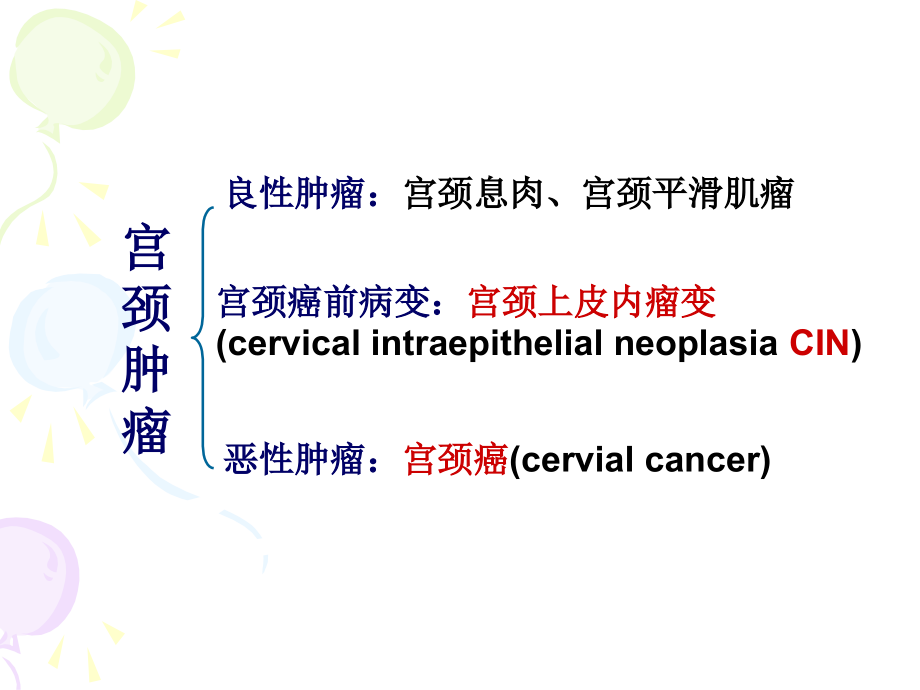 宫颈肿瘤

良性肿瘤：宫颈息肉、宫颈平滑肌瘤

宫颈癌前病变：宫颈上皮内瘤变
(cervical intraepithelial neoplasia CIN)

恶性肿瘤：宫颈癌(cervial cancer)